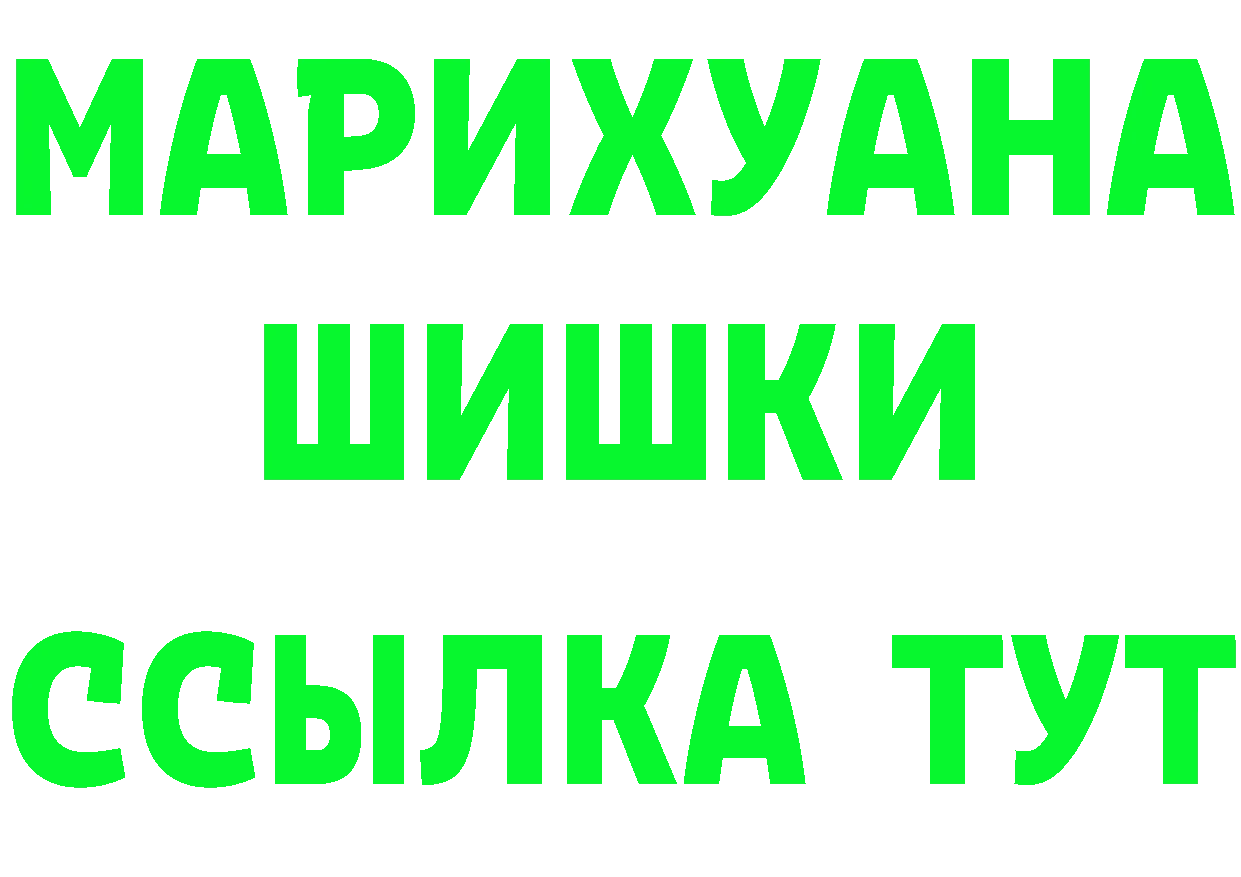 МАРИХУАНА
ШИШКИ
ССЫЛКА ТУТ